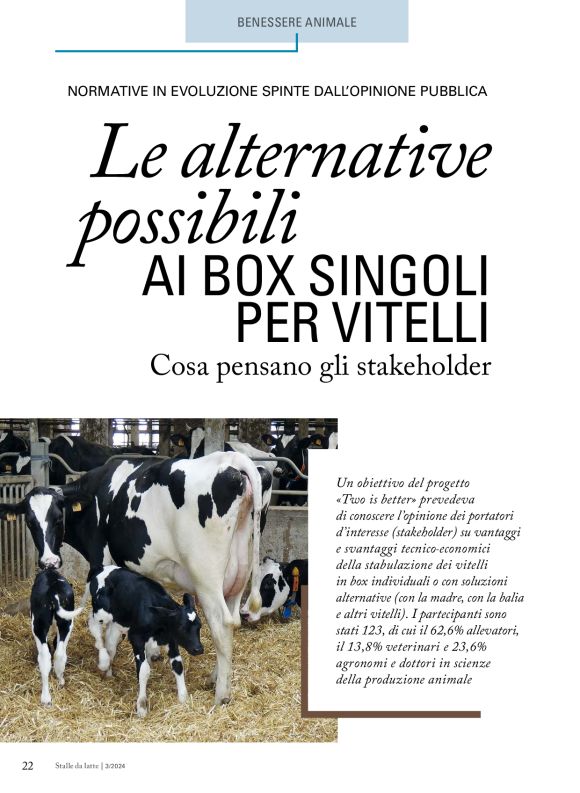 BENESSERE ANIMALE

NORMATIVE IN EVOLUZIONE SPINTE DALL'OPINIONE PUBBLICA

Le alternative possibili AI BOX SINGOLI PER VITELLI

Cosa pensano gli stakeholder

Un obiettivo del progetto «Two is better» prevedeva di conoscere l'opinione dei portatori d'interesse (stakeholder) su vantaggi e svantaggi tecnico-economici della stabulazione dei vitelli in box individuali o con soluzioni alternative (con la madre, con la balia e altri vitelli). I partecipanti sono stati 123, di cui il 62,6% allevatori, il 13,8% veterinari e 23,6% agronomi e dottori in scienze della produzione animale

22 Stalle da latte | 3/2024